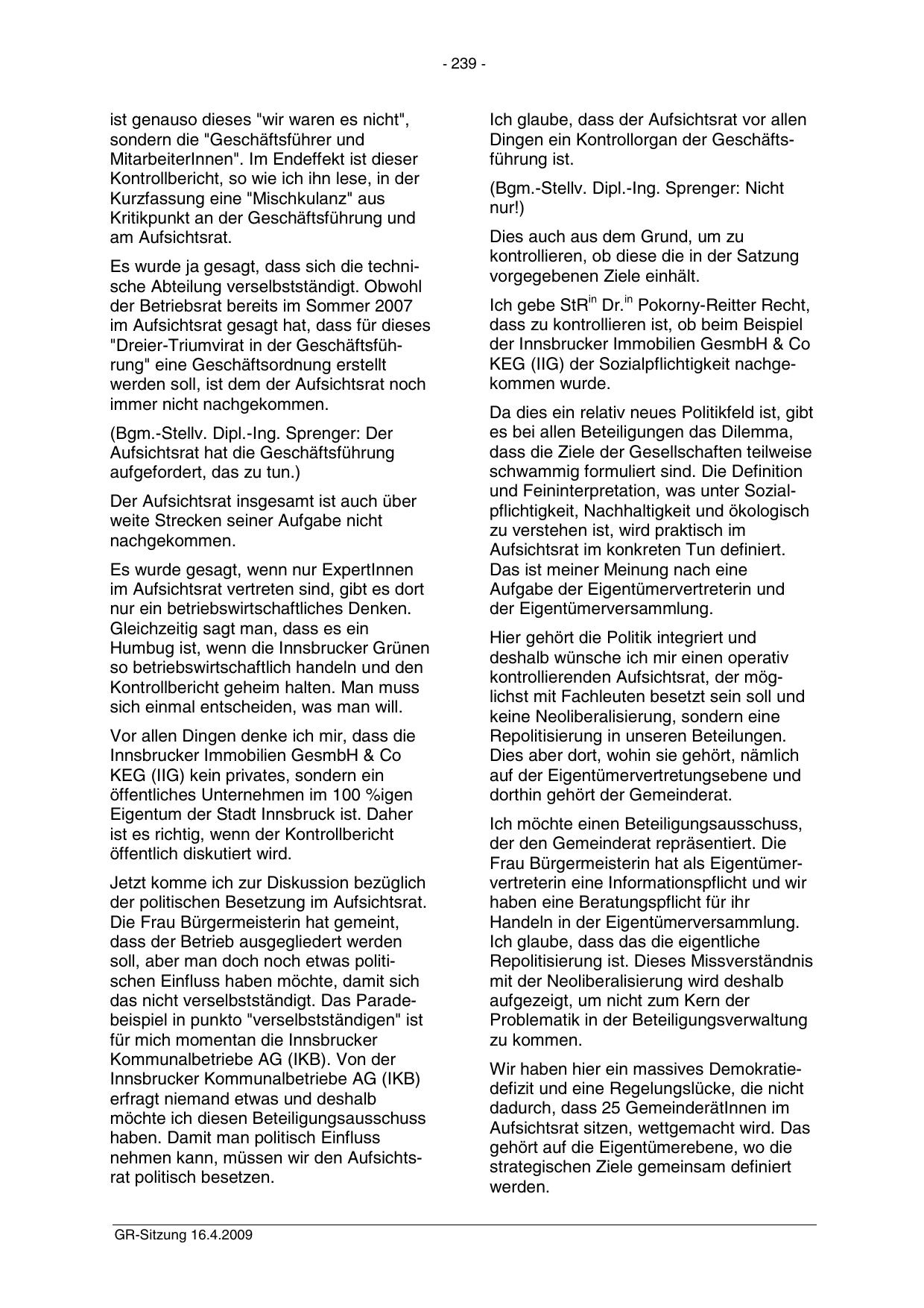 - 239 -

ist genauso dieses "wir waren es nicht", sondern die "Geschäftsführer und MitarbeiterInnen". Im Endeffekt ist dieser Kontrollbericht, so wie ich ihn lese, in der Kurzfassung eine "Mischkulanz" aus Kritikpunkt an der Geschäftsführung und am Aufsichtsrat.

Es wurde ja gesagt, dass sich die technische Abteilung verselbstständigt. Obwohl der Betriebsrat bereits im Sommer 2007 im Aufsichtsrat gesagt hat, dass für dieses "Dreier-Triumvirat in der Geschäftsführung" eine Geschäftsordnung erstellt werden soll, ist dem der Aufsichtsrat noch immer nicht nachgekommen.

(Bgm.-Stellv. Dipl.-Ing. Sprenger: Der Aufsichtsrat hat die Geschäftsführung aufgefordert, das zu tun.)

Der Aufsichtsrat insgesamt ist auch über weite Strecken seiner Aufgabe nicht nachgekommen.

Es wurde gesagt, wenn nur ExpertInnen im Aufsichtsrat vertreten sind, gibt es dort nur ein betriebswirtschaftliches Denken. Gleichzeitig sagt man, dass es ein Humbug ist, wenn die Innsbrucker Grünen so betriebswirtschaftlich handeln und den Kontrollbericht geheim halten. Man muss sich einmal entscheiden, was man will.

Vor allen Dingen denke ich mir, dass die Innsbrucker Immobilien GesmbH & Co KEG (IIG) kein privates, sondern ein öffentliches Unternehmen im 100 %igen Eigentum der Stadt Innsbruck ist. Daher ist es richtig, wenn der Kontrollbericht öffentlich diskutiert wird.

Jetzt komme ich zur Diskussion bezüglich der politischen Besetzung im Aufsichtsrat. Die Frau Bürgermeisterin hat gemeint, dass der Betrieb ausgegliedert werden soll, aber man doch noch etwas politischen Einfluss haben möchte, damit sich das nicht verselbstständigt. Das Paradebeispiel in punkto "verselbstständigen" ist für mich momentan die Innsbrucker Kommunalbetriebe AG (IKB). Von der Innsbrucker Kommunalbetriebe AG (IKB) erfragt niemand etwas und deshalb möchte ich diesen Beteiligungsausschuss haben. Damit man politisch Einfluss nehmen kann, müssen wir den Aufsichtsrat politisch besetzen.

Ich glaube, dass der Aufsichtsrat vor allen Dingen ein Kontrollorgan der Geschäftsführung ist.

(Bgm.-Stellv. Dipl.-Ing. Sprenger: Nicht nur!)

Dies auch aus dem Grund, um zu kontrollieren, ob diese die in der Satzung vorgegebenen Ziele einhält.

Ich gebe StR$^{in}$ Dr.$^{in}$ Pokorny-Reitter Recht, dass zu kontrollieren ist, ob beim Beispiel der Innsbrucker Immobilien GesmbH & Co KEG (IIG) der Sozialpflichtigkeit nachgekommen wurde.

Da dies ein relativ neues Politikfeld ist, gibt es bei allen Beteiligungen das Dilemma, dass die Ziele der Gesellschaften teilweise schwammig formuliert sind. Die Definition und Feininterpretation, was unter Sozialpflichtigkeit, Nachhaltigkeit und ökologisch zu verstehen ist, wird praktisch im Aufsichtsrat im konkreten Tun definiert. Das ist meiner Meinung nach eine Aufgabe der Eigentümervertreterin und der Eigentümerversammlung.

Hier gehört die Politik integriert und deshalb wünsche ich mir einen operativ kontrollierenden Aufsichtsrat, der möglichst mit Fachleuten besetzt sein soll und keine Neoliberalisierung, sondern eine Repolitisierung in unseren Beteilungen. Dies aber dort, wohin sie gehört, nämlich auf der Eigentümervertretungsebene und dorthin gehört der Gemeinderat.

Ich möchte einen Beteiligungsausschuss, der den Gemeinderat repräsentiert. Die Frau Bürgermeisterin hat als Eigentümervertreterin eine Informationspflicht und wir haben eine Beratungspflicht für ihr Handeln in der Eigentümerversammlung. Ich glaube, dass das die eigentliche Repolitisierung ist. Dieses Missverständnis mit der Neoliberalisierung wird deshalb aufgezeigt, um nicht zum Kern der Problematik in der Beteiligungsverwaltung zu kommen.

Wir haben hier ein massives Demokratiedefizit und eine Regelungslücke, die nicht dadurch, dass 25 GemeinderätInnen im Aufsichtsrat sitzen, wettgemacht wird. Das gehört auf die Eigentümerebene, wo die strategischen Ziele gemeinsam definiert werden.

GR-Sitzung 16.4.2009